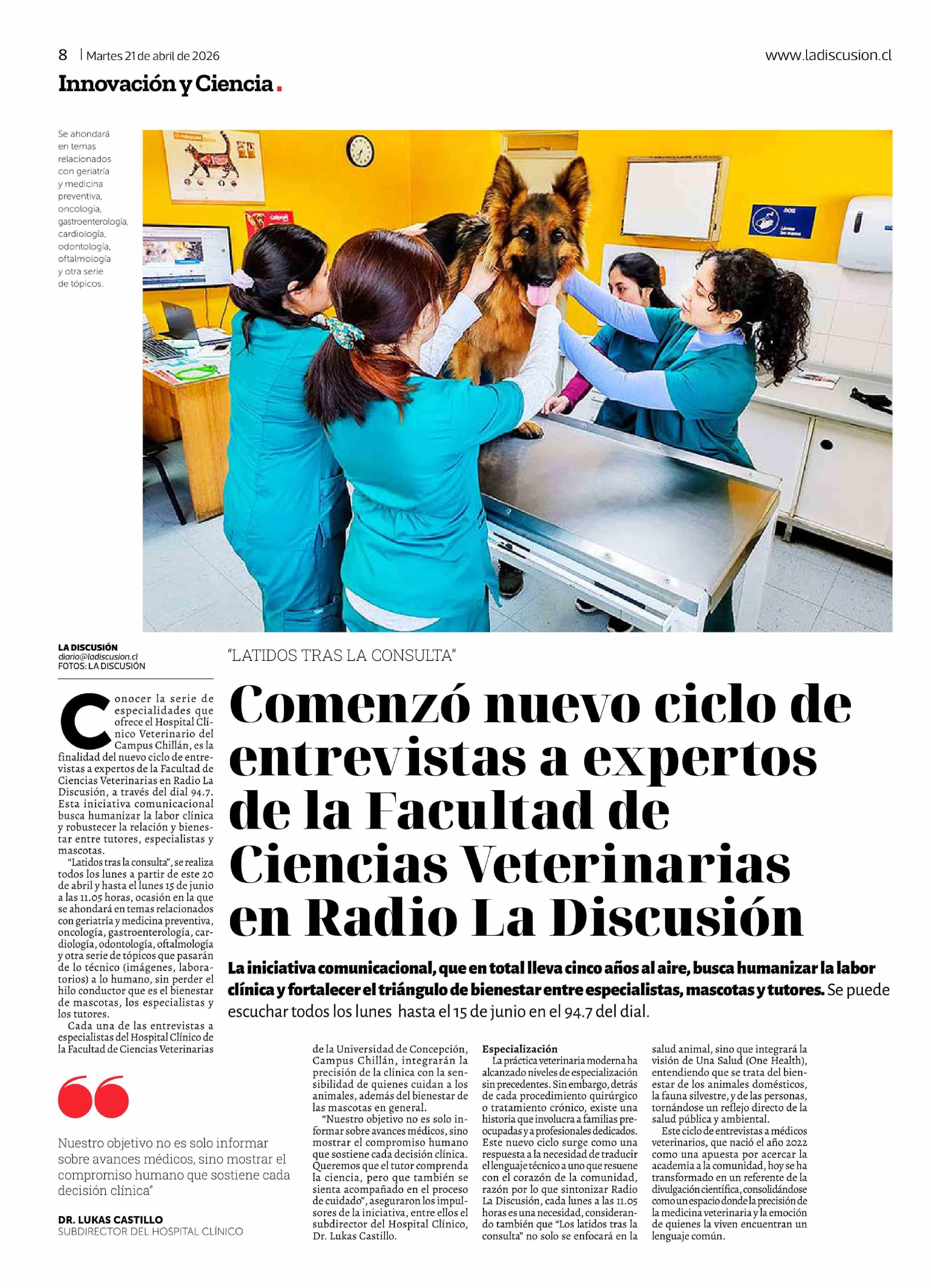 8 | Martes 21 de abril de 2026

www.ladiscusion.cl

Innovación y Ciencia.

Se ahondará en temas relacionados con geriatría y medicina preventiva, oncología, gastroenterología, cardiología, odontología, oftalmología y otra serie de tópicos.

LA DISCUSIÓN
diario@ladiscusion.cl
FOTOS: LA DISCUSIÓN

"LATIDOS TRAS LA CONSULTA"

Comenzó nuevo ciclo de entrevistas a expertos de la Facultad de Ciencias Veterinarias en Radio La Discusión

La iniciativa comunicacional, que en total lleva cinco años al aire, busca humanizar la labor clínica y fortalecer el triángulo de bienestar entre especialistas, mascotas y tutores. Se puede escuchar todos los lunes hasta el 15 de junio en el 94.7 del dial.

Conocer la serie de especialidades que ofrece el Hospital Clínico Veterinario del Campus Chillán, es la finalidad del nuevo ciclo de entrevistas a expertos de la Facultad de Ciencias Veterinarias en Radio La Discusión, a través del dial 94.7. Esta iniciativa comunicacional busca humanizar la labor clínica y robustecer la relación y bienestar entre tutores, especialistas y mascotas.

"Latidos tras la consulta", se realiza todos los lunes a partir de este 20 de abril y hasta el lunes 15 de junio a las 11.05 horas, ocasión en la que se ahondará en temas relacionados con geriatría y medicina preventiva, oncología, gastroenterología, cardiología, odontología, oftalmología y otra serie de tópicos que pasarán de lo técnico (imágenes, laboratorios) a lo humano, sin perder el hilo conductor que es el bienestar de mascotas, los especialistas y los tutores.

Cada una de las entrevistas a especialistas del Hospital Clínico de la Facultad de Ciencias Veterinarias de la Universidad de Concepción, Campus Chillán, integrarán la precisión de la clínica con la sensibilidad de quienes cuidan a los animales, además del bienestar de las mascotas en general.

"Nuestro objetivo no es solo informar sobre avances médicos, sino mostrar el compromiso humano que sostiene cada decisión clínica. Queremos que el tutor comprenda la ciencia, pero que también se sienta acompañado en el proceso de cuidado", aseguraron los impulsores de la iniciativa, entre ellos el subdirector del Hospital Clínico, Dr. Lukas Castillo.

Especialización
La práctica veterinaria moderna ha alcanzado niveles de especialización sin precedentes. Sin embargo, detrás de cada procedimiento quirúrgico o tratamiento crónico, existe una historia que involucra a familias preocupadas y a profesionales dedicados. Este nuevo ciclo surge como una respuesta a la necesidad de traducir el lenguaje técnico a uno que resuene con el corazón de la comunidad, razón por lo que sintonizar Radio La Discusión, cada lunes a las 11.05 horas es una necesidad, considerando también que "Los latidos tras la consulta" no solo se enfocará en la salud animal, sino que integrará la visión de Una Salud (One Health), entendiendo que se trata del bienestar de los animales domésticos, la fauna silvestre, y de las personas, tornándose un reflejo directo de la salud pública y ambiental.

Este ciclo de entrevistas a médicos veterinarios, que nació el año 2022 como una apuesta por acercar la academia a la comunidad, hoy se ha transformado en un referente de la divulgación científica, consolidándose como un espacio donde la precisión de la medicina veterinaria y la emoción de quienes la viven encuentran un lenguaje común.

Nuestro objetivo no es solo informar sobre avances médicos, sino mostrar el compromiso humano que sostiene cada decisión clínica"

DR. LUKAS CASTILLO
SUBDIRECTOR DEL HOSPITAL CLÍNICO